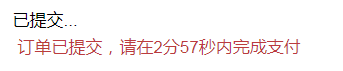 已提交...
订单已提交，请在2分57秒内完成支付